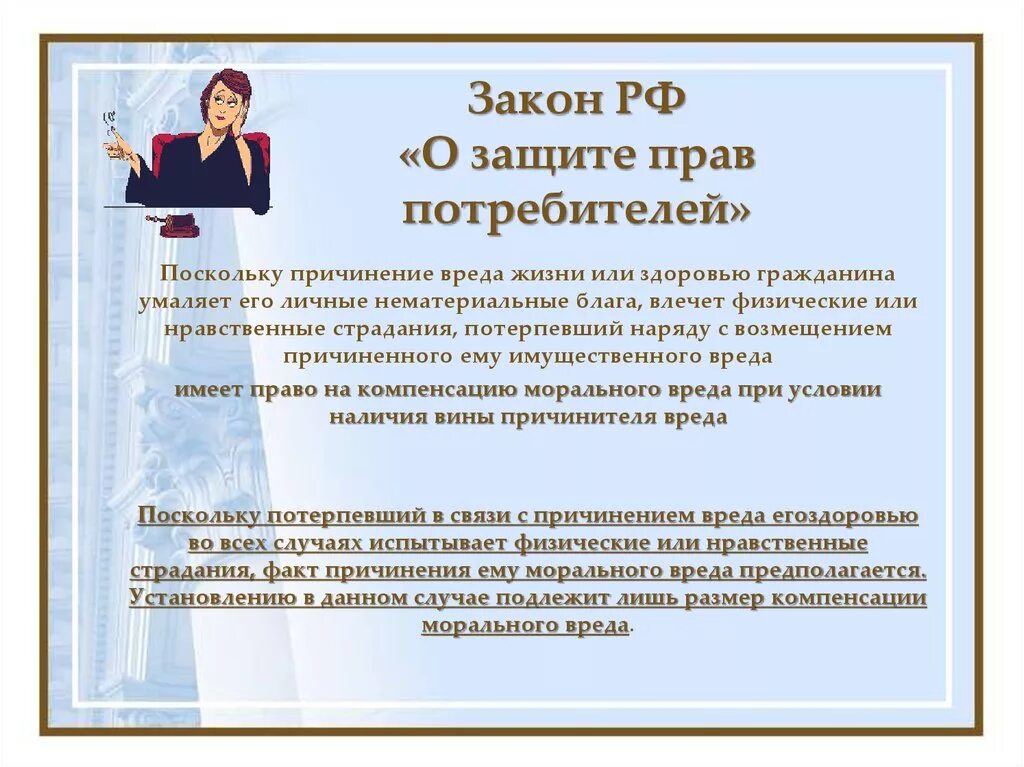 Закон РФ
«О защите прав потребителей»

Поскольку причинение вреда жизни или здоровью гражданина умаляет его личные нематериальные блага, влечет физические или нравственные страдания, потерпевший наряду с возмещением причиненного ему имущественного вреда

имеет право на компенсацию морального вреда при условии наличия вины причинителя вреда

Поскольку потерпевший в связи с причинением вреда егоздоровью во всех случаях испытывает физические или нравственные страдания, факт причинения ему морального вреда предполагается. Установлению в данном случае подлежит лишь размер компенсации морального вреда.